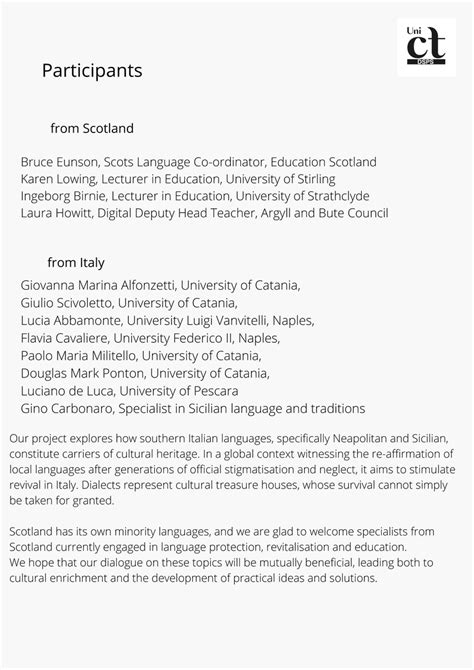 Uni
ct
DSPS

Participants

from Scotland

Bruce Eunson, Scots Language Co-ordinator, Education Scotland
Karen Lowing, Lecturer in Education, University of Stirling
Ingeborg Birnie, Lecturer in Education, University of Strathclyde
Laura Howitt, Digital Deputy Head Teacher, Argyll and Bute Council

from Italy

Giovanna Marina Alfonzetti, University of Catania,
Giulio Scivoletto, University of Catania,
Lucia Abbamonte, University Luigi Vanvitelli, Naples,
Flavia Cavaliere, University Federico II, Naples,
Paolo Maria Militello, University of Catania,
Douglas Mark Ponton, University of Catania,
Luciano de Luca, University of Pescara
Gino Carbonaro, Specialist in Sicilian language and traditions

Our project explores how southern Italian languages, specifically Neapolitan and Sicilian, constitute carriers of cultural heritage. In a global context witnessing the re-affirmation of local languages after generations of official stigmatisation and neglect, it aims to stimulate revival in Italy. Dialects represent cultural treasure houses, whose survival cannot simply be taken for granted.

Scotland has its own minority languages, and we are glad to welcome specialists from Scotland currently engaged in language protection, revitalisation and education.
We hope that our dialogue on these topics will be mutually beneficial, leading both to cultural enrichment and the development of practical ideas and solutions.